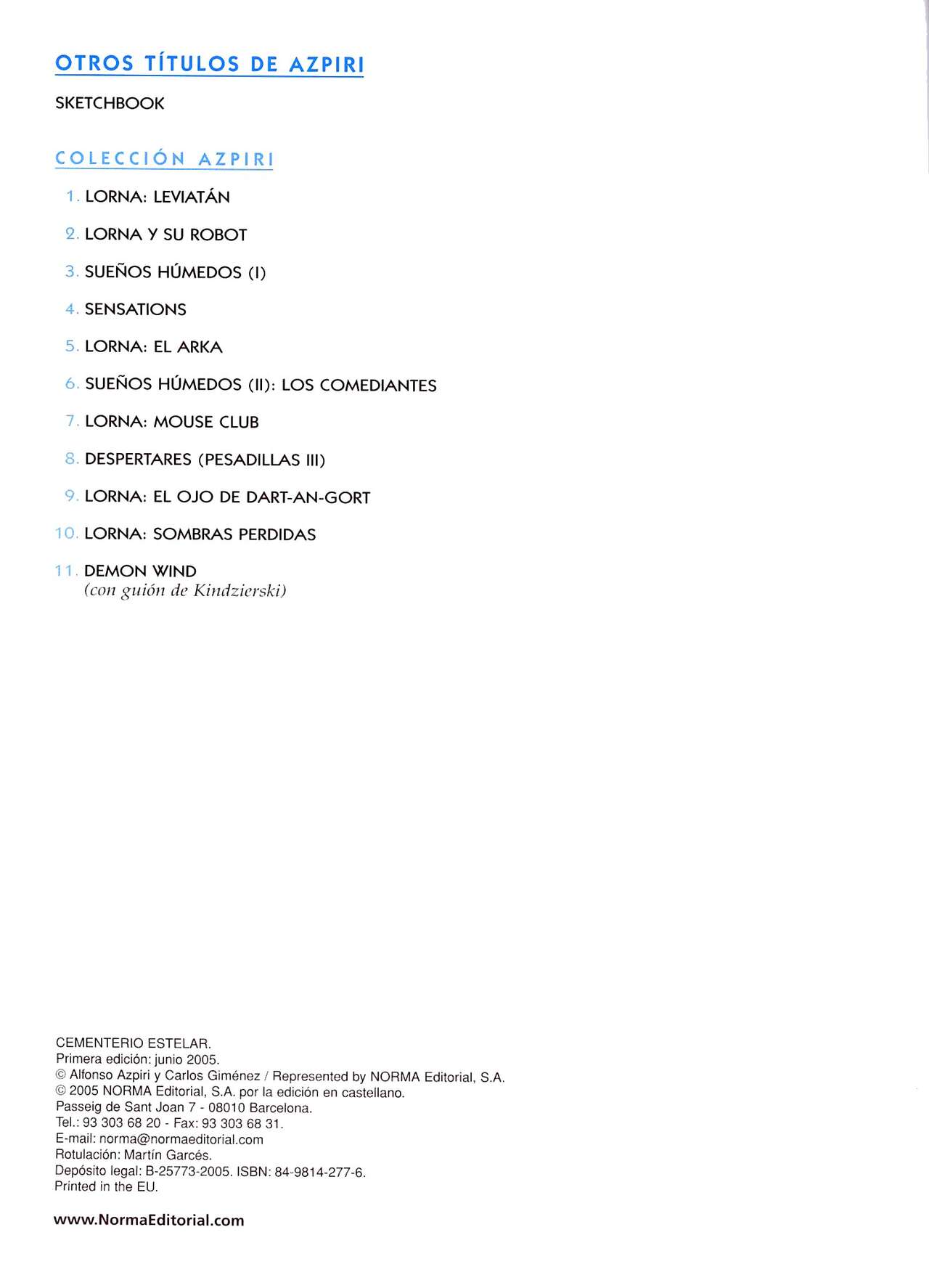 OTROS TÍTULOS DE AZPIRI

SKETCHBOOK

COLECCIÓN AZPIRI

1. LORNA: LEVIATÁN

2. LORNA Y SU ROBOT

3. SUEÑOS HÚMEDOS (I)

4. SENSATIONS

5. LORNA: EL ARKA

6. SUEÑOS HÚMEDOS (II): LOS COMEDIANTES

7. LORNA: MOUSE CLUB

8. DESPERTARES (PESADILLAS III)

9. LORNA: EL OJO DE DART-AN-GORT

10. LORNA: SOMBRAS PERDIDAS

11. DEMON WIND
(con guión de Kindzierski)

CEMENTERIO ESTELAR.
Primera edición: junio 2005.
© Alfonso Azpiri y Carlos Giménez / Represented by NORMA Editorial, S.A.
© 2005 NORMA Editorial, S.A. por la edición en castellano.
Passeig de Sant Joan 7 - 08010 Barcelona.
Tel.: 93 303 68 20 - Fax: 93 303 68 31.
E-mail: norma@normaeditorial.com
Rotulación: Martín Garcés.
Depósito legal: B-25773-2005. ISBN: 84-9814-277-6.
Printed in the EU.

www.NormaEditorial.com